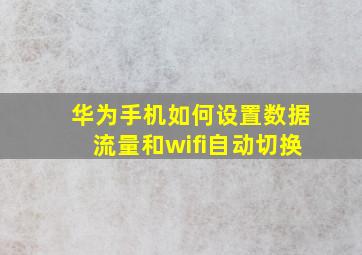 华为手机如何设置数据流量和wifi自动切换